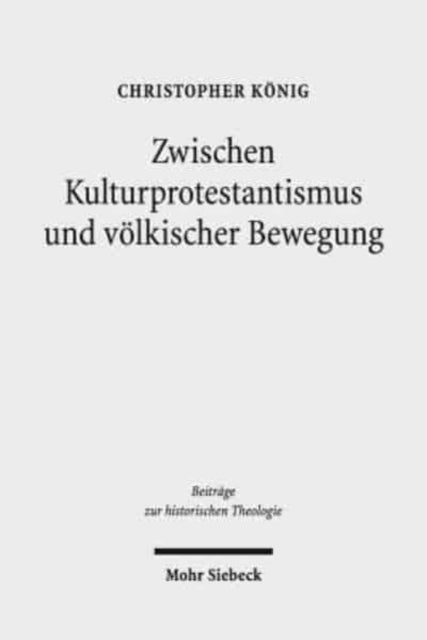 CHRISTOPHER KÖNIG

Zwischen Kulturprotestantismus und völkischer Bewegung

Beiträge zur historischen Theologie

Mohr Siebeck